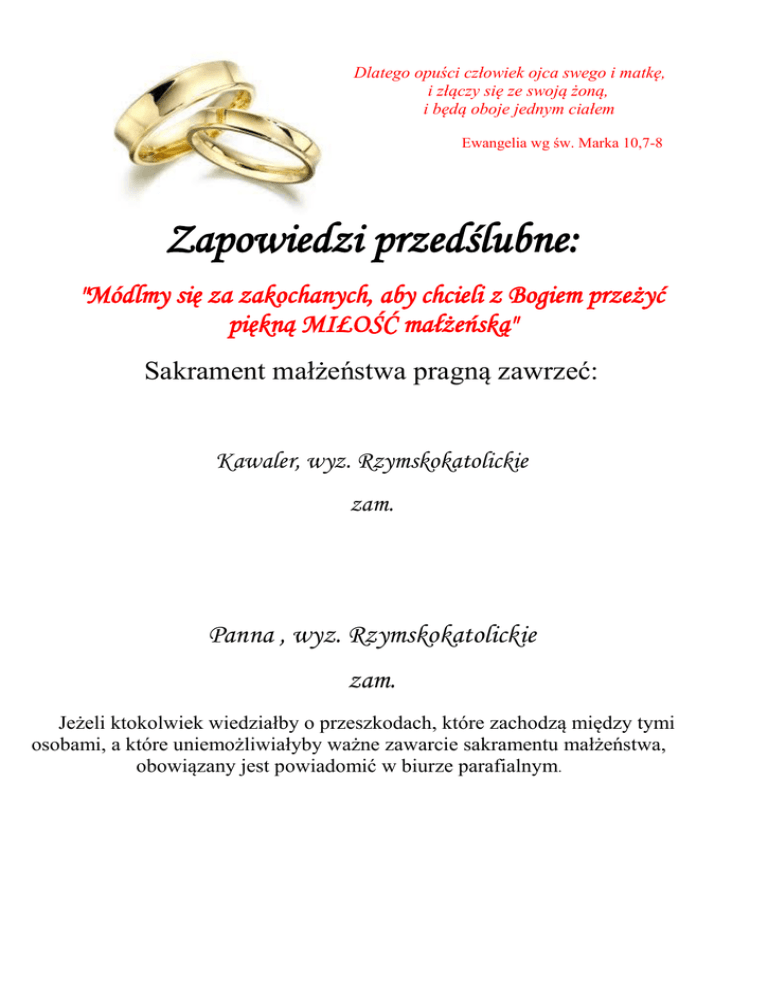 Dlatego opuści człowiek ojca swego i matkę,
i złączy się ze swoją żoną,
i będą oboje jednym ciałem

Ewangelia wg św. Marka 10,7-8

Zapowiedzi przedślubne:

"Módlmy się za zakochanych, aby chcieli z Bogiem przeżyć piękną MIŁOŚĆ małżeńską"

Sakrament małżeństwa pragną zawrzeć:

Kawaler, wyz. Rzymskokatolickie

zam.

Panna , wyz. Rzymskokatolickie

zam.

Jeżeli ktokolwiek wiedziałby o przeszkodach, które zachodzą między tymi osobami, a które uniemożliwiałyby ważne zawarcie sakramentu małżeństwa, obowiązany jest powiadomić w biurze parafialnym.